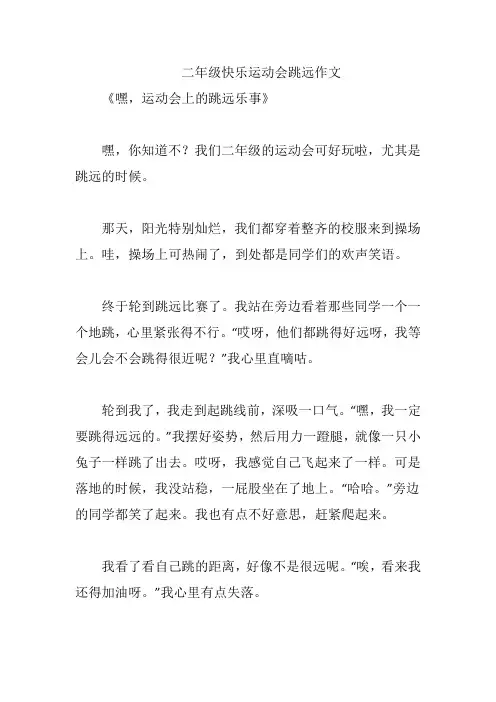 二年级快乐运动会跳远作文

《嘿，运动会上的跳远乐事》

嘿，你知道不？我们二年级的运动会可好玩啦，尤其是跳远的时候。

那天，阳光特别灿烂，我们都穿着整齐的校服来到操场上。哇，操场上可热闹了，到处都是同学们的欢声笑语。

终于轮到跳远比赛了。我站在旁边看着那些同学一个一个地跳，心里紧张得不行。“哎呀，他们都跳得好远呀，我等会儿会不会跳得很近呢？”我心里直嘀咕。

轮到我了，我走到起跳线前，深吸一口气。“嘿，我一定要跳得远远的。”我摆好姿势，然后用力一蹬腿，就像一只小兔子一样跳了出去。哎呀，我感觉自己飞起来了一样。可是落地的时候，我没站稳，一屁股坐在了地上。“哈哈。”旁边的同学都笑了起来。我也有点不好意思，赶紧爬起来。

我看了看自己跳的距离，好像不是很远呢。“唉，看来我还得加油呀。”我心里有点失落。